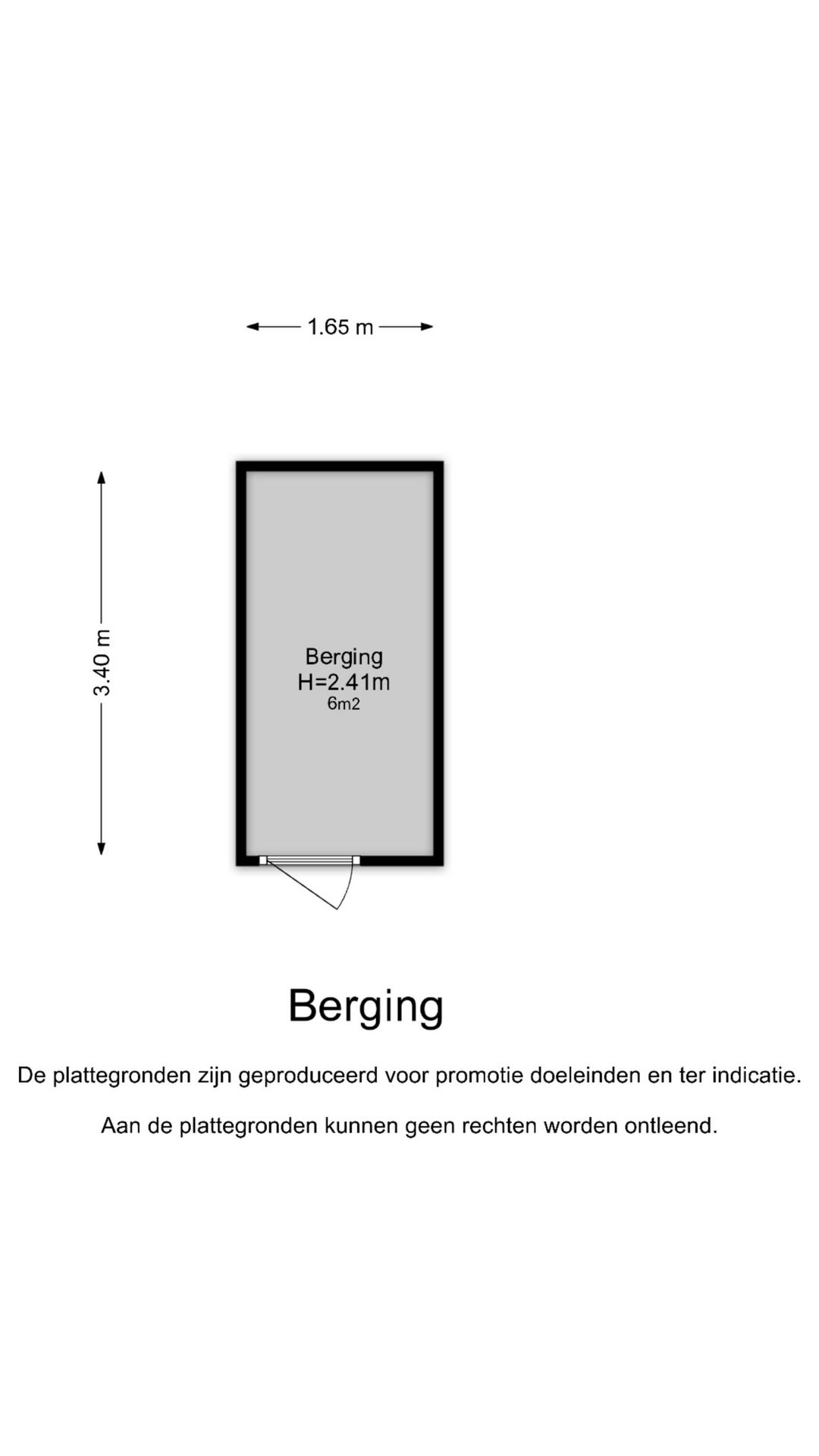 1.65 m

3.40 m

Berging
H=2.41m
6m2

Berging

De plattegronden zijn geproduceerd voor promotie doeleinden en ter indicatie.

Aan de plattegronden kunnen geen rechten worden ontleend.